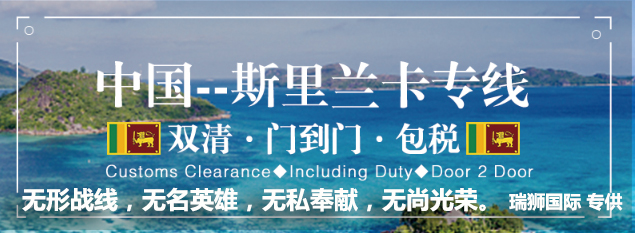 中国--斯里兰卡专线

双清 · 门到门 · 包税

Customs Clearance◆Including Duty◆Door 2 Door

无形战线，无名英雄，无私奉献，无尚光荣。 瑞狮国际 专供